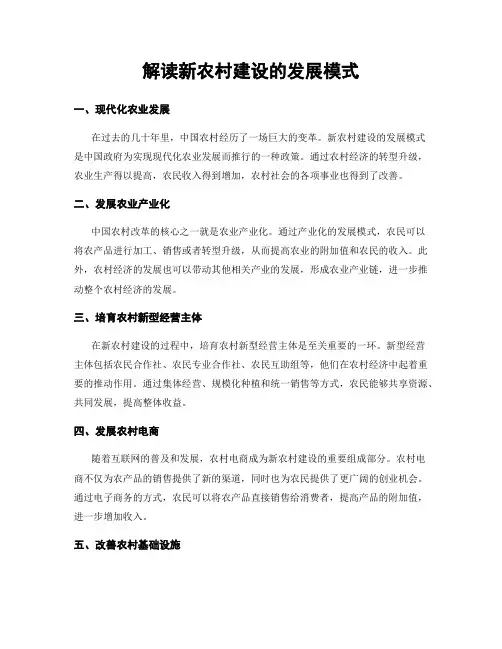 解读新农村建设的发展模式

一、现代化农业发展

在过去的几十年里，中国农村经历了一场巨大的变革。新农村建设的发展模式是中国政府为实现现代化农业发展而推行的一种政策。通过农村经济的转型升级，农业生产得以提高，农民收入得到增加，农村社会的各项事业也得到了改善。

二、发展农业产业化

中国农村改革的核心之一就是农业产业化。通过产业化的发展模式，农民可以将农产品进行加工、销售或者转型升级，从而提高农业的附加值和农民的收入。此外，农村经济的发展也可以带动其他相关产业的发展，形成农业产业链，进一步推动整个农村经济的发展。

三、培育农村新型经营主体

在新农村建设的过程中，培育农村新型经营主体是至关重要的一环。新型经营主体包括农民合作社、农民专业合作社、农民互助组等，他们在农村经济中起着重要的推动作用。通过集体经营、规模化种植和统一销售等方式，农民能够共享资源、共同发展，提高整体收益。

四、发展农村电商

随着互联网的普及和发展，农村电商成为新农村建设的重要组成部分。农村电商不仅为农产品的销售提供了新的渠道，同时也为农民提供了更广阔的创业机会。通过电子商务的方式，农民可以将农产品直接销售给消费者，提高产品的附加值，进一步增加收入。

五、改善农村基础设施